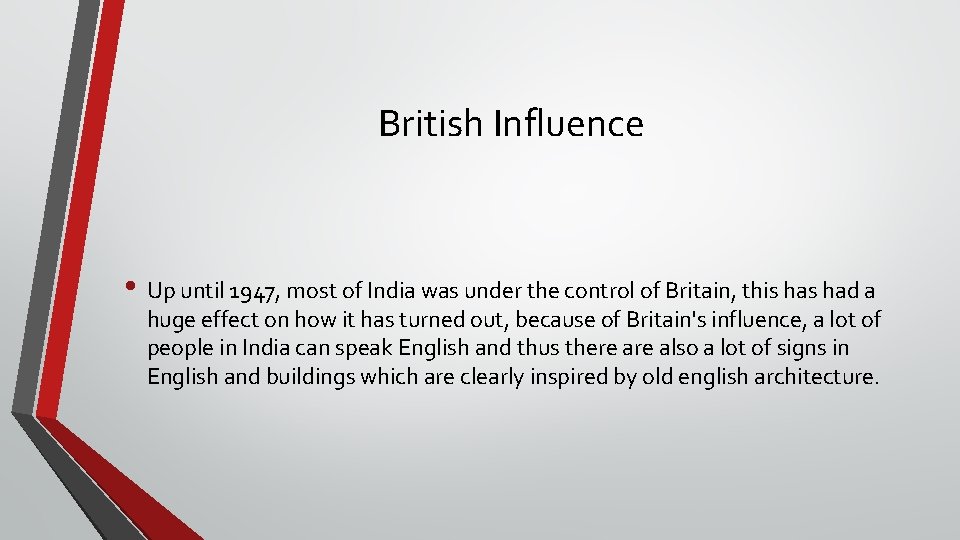 British Influence

• Up until 1947, most of India was under the control of Britain, this has had a huge effect on how it has turned out, because of Britain's influence, a lot of people in India can speak English and thus there are also a lot of signs in English and buildings which are clearly inspired by old english architecture.